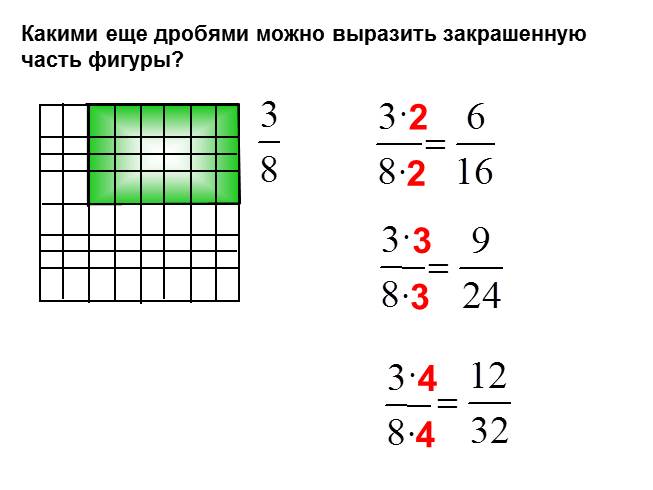 Какими еще дробями можно выразить закрашенную часть фигуры?

$\frac{3}{8}$

$\frac{3 \cdot 2}{8 \cdot 2} = \frac{6}{16}$

$\frac{3 \cdot 3}{8 \cdot 3} = \frac{9}{24}$

$\frac{3 \cdot 4}{8 \cdot 4} = \frac{12}{32}$